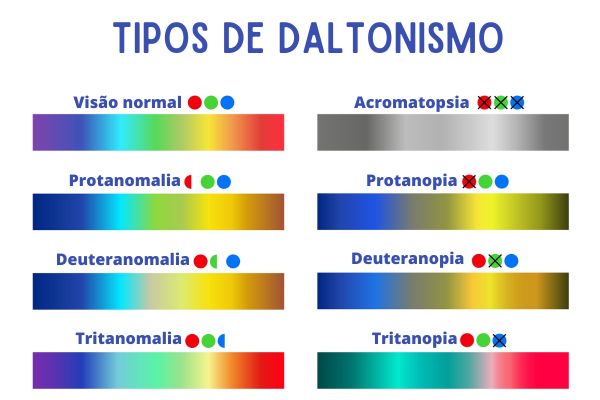 TIPOS DE DALTONISMO

Visão normal

Protanomalia

Deuteranomalia

Tritanomalia

Acromatopsia

Protanopia

Deuteranopia

Tritanopia